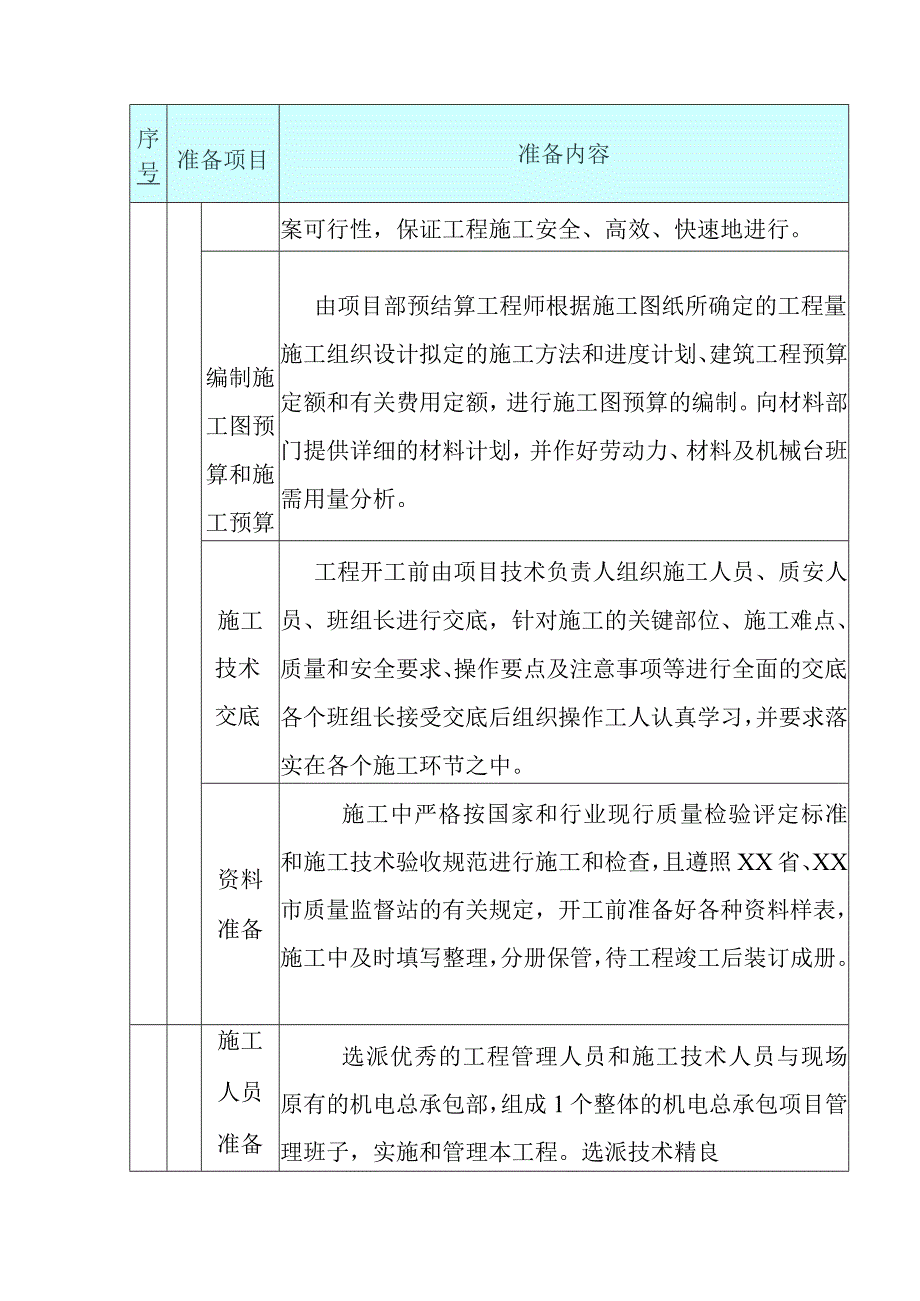 | 序号 | 准备项目 | | 准备内容 |
|---|---|---|---|
| | | | 案可行性，保证工程施工安全、高效、快速地进行。 |
| | | 编制施工图预算和施工预算 | 由项目部预结算工程师根据施工图纸所确定的工程量施工组织设计拟定的施工方法和进度计划、建筑工程预算定额和有关费用定额，进行施工图预算的编制。向材料部门提供详细的材料计划，并作好劳动力、材料及机械台班需用量分析。 |
| | | 施工技术交底 | 工程开工前由项目技术负责人组织施工人员、质安人员、班组长进行交底，针对施工的关键部位、施工难点、质量和安全要求、操作要点及注意事项等进行全面的交底各个班组长接受交底后组织操作工人认真学习，并要求落实在各个施工环节之中。 |
| | | 资料准备 | 施工中严格按国家和行业现行质量检验评定标准和施工技术验收规范进行施工和检查，且遵照XX省、XX市质量监督站的有关规定，开工前准备好各种资料样表，施工中及时填写整理，分册保管，待工程竣工后装订成册。 |
| | | 施工人员准备 | 选派优秀的工程管理人员和施工技术人员与现场原有的机电总承包部，组成1个整体的机电总承包项目管理班子，实施和管理本工程。选派技术精良 |